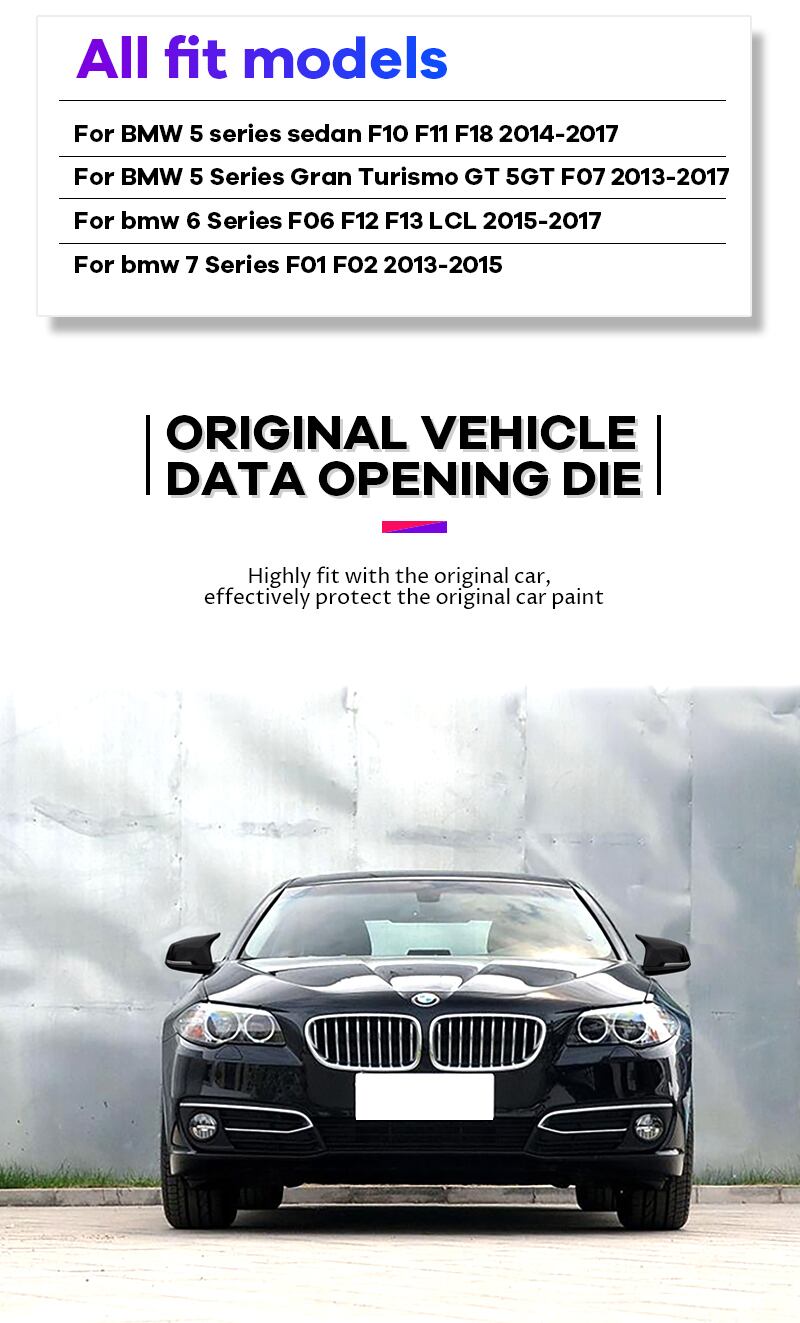 All fit models

For BMW 5 series sedan F10 F11 F18 2014-2017

For BMW 5 Series Gran Turismo GT 5GT F07 2013-2017

For bmw 6 Series F06 F12 F13 LCL 2015-2017

For bmw 7 Series F01 F02 2013-2015

ORIGINAL VEHICLE
DATA OPENING DIE

Highly fit with the original car, effectively protect the original car paint